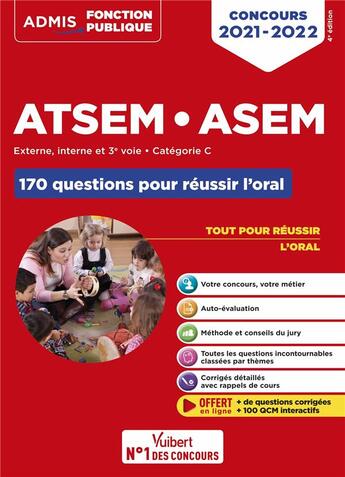 ADMIS FONCTION PUBLIQUE

CONCOURS 2021-2022

4e édition

ATSEM • ASEM

Externe, interne et 3e voie • Catégorie C

170 questions pour réussir l'oral

TOUT POUR RÉUSSIR L'ORAL

Votre concours, votre métier

Auto-évaluation

Méthode et conseils du jury

Toutes les questions incontournables classées par thèmes

Corrigés détaillés avec rappels de cours

OFFERT en ligne + de questions corrigées + 100 QCM interactifs

Vuibert N°1 DES CONCOURS